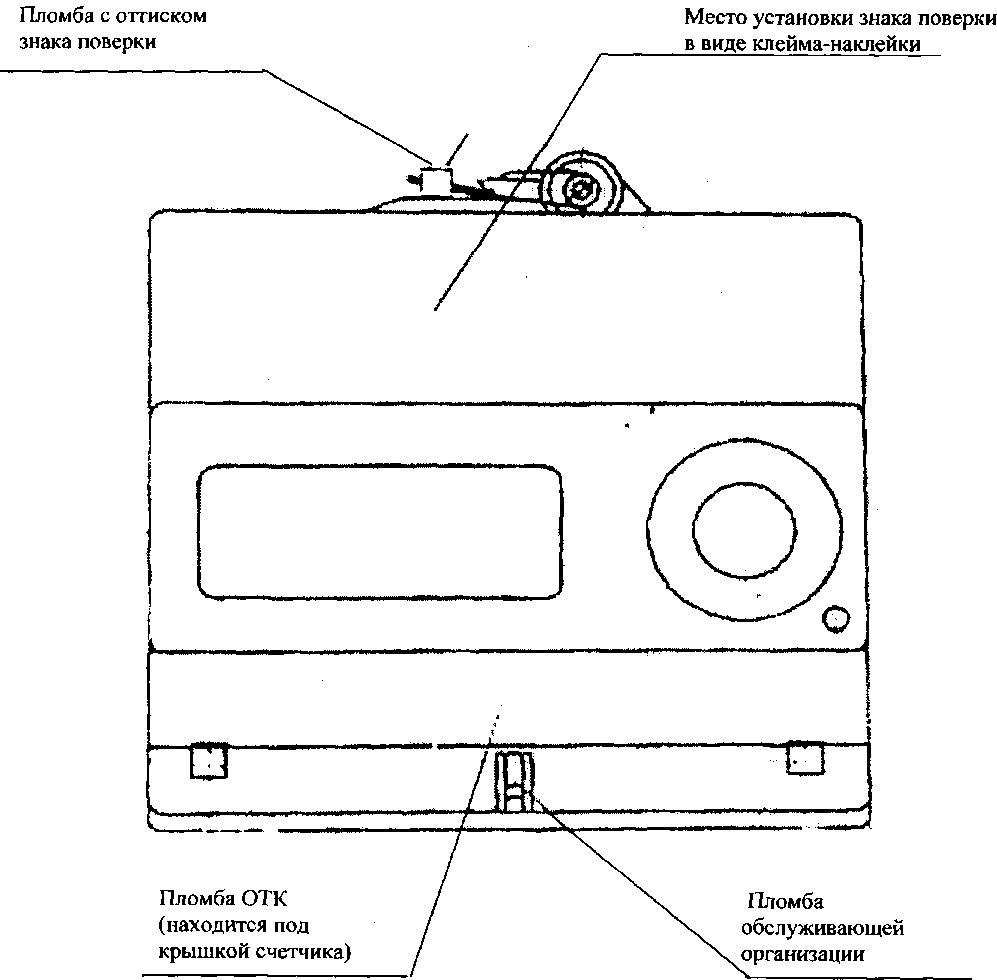 Пломба с оттиском знака поверки

Место установки знака поверки в виде клейма-наклейки

Пломба ОТК (находится под крышкой счетчика)

Пломба обслуживающей организации